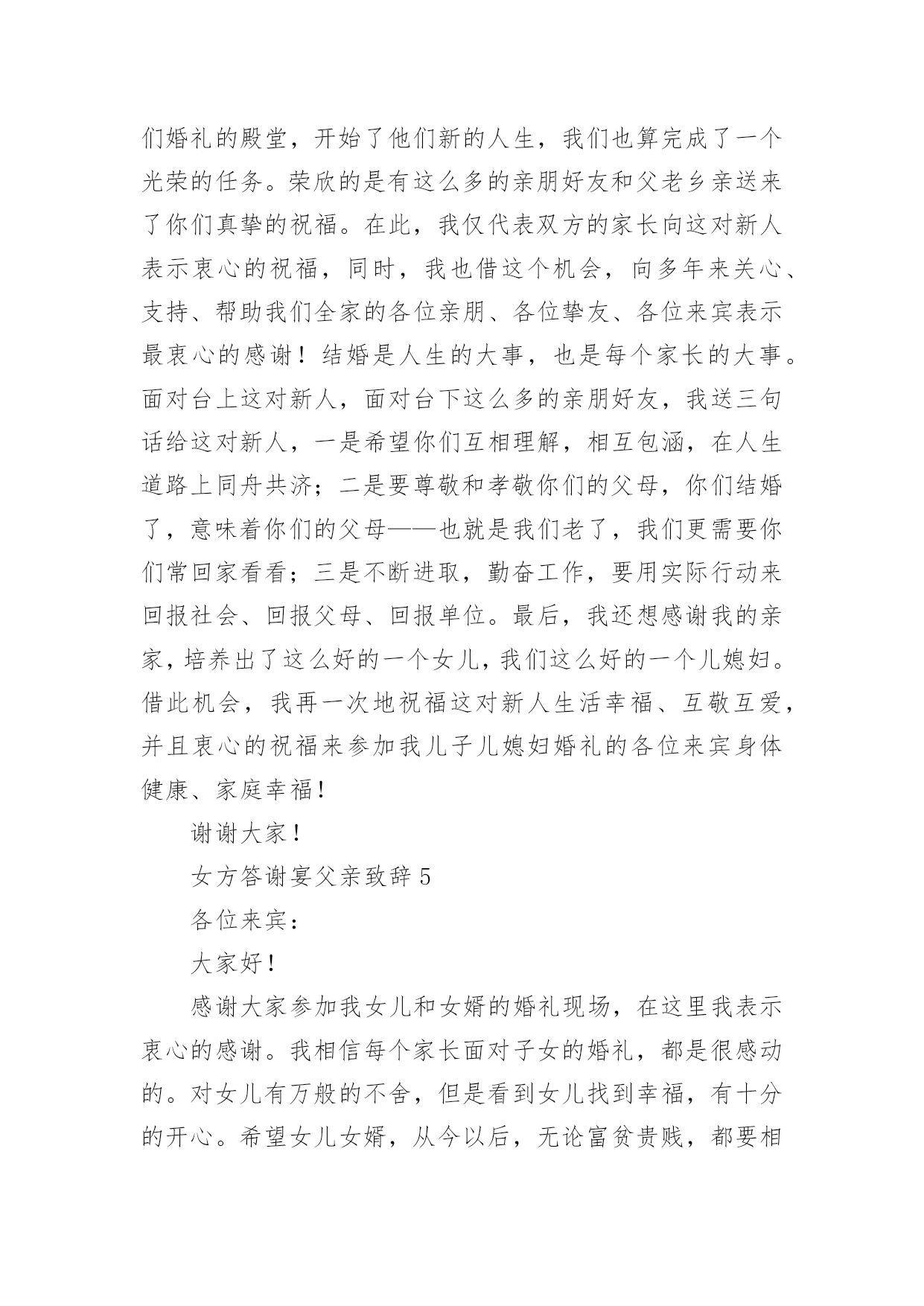 们婚礼的殿堂，开始了他们新的人生，我们也算完成了一个光荣的任务。荣欣的是有这么多的亲朋好友和父老乡亲送来了你们真挚的祝福。在此，我仅代表双方的家长向这对新人表示衷心的祝福，同时，我也借这个机会，向多年来关心、支持、帮助我们全家的各位亲朋、各位挚友、各位来宾表示最衷心的感谢！结婚是人生的大事，也是每个家长的大事。面对台上这对新人，面对台下这么多的亲朋好友，我送三句话给这对新人，一是希望你们互相理解，相互包涵，在人生道路上同舟共济；二是要尊敬和孝敬你们的父母，你们结婚了，意味着你们的父母——也就是我们老了，我们更需要你们常回家看看；三是不断进取，勤奋工作，要用实际行动来回报社会、回报父母、回报单位。最后，我还想感谢我的亲家，培养出了这么好的一个女儿，我们这么好的一个儿媳妇。借此机会，我再一次地祝福这对新人生活幸福、互敬互爱，并且衷心的祝福来参加我儿子儿媳妇婚礼的各位来宾身体健康、家庭幸福！

谢谢大家！

女方答谢宴父亲致辞 5

各位来宾：

大家好！

感谢大家参加我女儿和女婿的婚礼现场，在这里我表示衷心的感谢。我相信每个家长面对子女的婚礼，都是很感动的。对女儿有万般的不舍，但是看到女儿找到幸福，有十分的开心。希望女儿女婿，从今以后，无论富贫贵贱，都要相